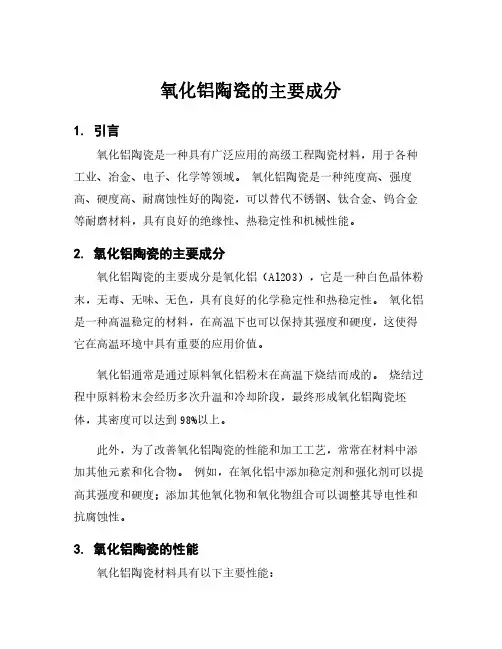 氧化铝陶瓷的主要成分

1. 引言

氧化铝陶瓷是一种具有广泛应用的高级工程陶瓷材料，用于各种工业、冶金、电子、化学等领域。 氧化铝陶瓷是一种纯度高、强度高、硬度高、耐腐蚀性好的陶瓷，可以替代不锈钢、钛合金、钨合金等耐磨材料，具有良好的绝缘性、热稳定性和机械性能。

2. 氧化铝陶瓷的主要成分

氧化铝陶瓷的主要成分是氧化铝（Al2O3），它是一种白色晶体粉末，无毒、无味、无色，具有良好的化学稳定性和热稳定性。 氧化铝是一种高温稳定的材料，在高温下也可以保持其强度和硬度，这使得它在高温环境中具有重要的应用价值。

氧化铝通常是通过原料氧化铝粉末在高温下烧结而成的。 烧结过程中原料粉末会经历多次升温和冷却阶段，最终形成氧化铝陶瓷坯体，其密度可以达到98%以上。

此外，为了改善氧化铝陶瓷的性能和加工工艺，常常在材料中添加其他元素和化合物。 例如，在氧化铝中添加稳定剂和强化剂可以提高其强度和硬度；添加其他氧化物和氧化物组合可以调整其导电性和抗腐蚀性。

3. 氧化铝陶瓷的性能

氧化铝陶瓷材料具有以下主要性能：